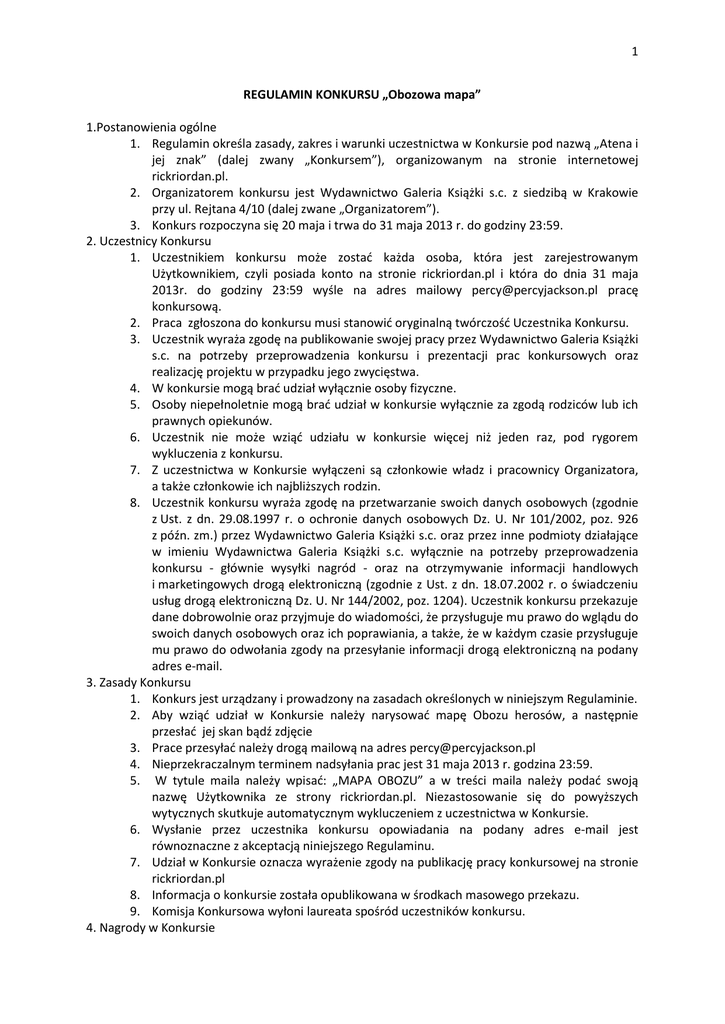 1

REGULAMIN KONKURSU „Obozowa mapa”

1.Postanowienia ogólne
1. Regulamin określa zasady, zakres i warunki uczestnictwa w Konkursie pod nazwą „Atena i jej znak” (dalej zwany „Konkursem”), organizowanym na stronie internetowej rickriordan.pl.
2. Organizatorem konkursu jest Wydawnictwo Galeria Książki s.c. z siedzibą w Krakowie przy ul. Rejtana 4/10 (dalej zwane „Organizatorem”).
3. Konkurs rozpoczyna się 20 maja i trwa do 31 maja 2013 r. do godziny 23:59.
2. Uczestnicy Konkursu
1. Uczestnikiem konkursu może zostać każda osoba, która jest zarejestrowanym Użytkownikiem, czyli posiada konto na stronie rickriordan.pl i która do dnia 31 maja 2013r. do godziny 23:59 wyśle na adres mailowy percy@percyjackson.pl pracę konkursową.
2. Praca zgłoszona do konkursu musi stanowić oryginalną twórczość Uczestnika Konkursu.
3. Uczestnik wyraża zgodę na publikowanie swojej pracy przez Wydawnictwo Galeria Książki s.c. na potrzeby przeprowadzenia konkursu i prezentacji prac konkursowych oraz realizację projektu w przypadku jego zwycięstwa.
4. W konkursie mogą brać udział wyłącznie osoby fizyczne.
5. Osoby niepełnoletnie mogą brać udział w konkursie wyłącznie za zgodą rodziców lub ich prawnych opiekunów.
6. Uczestnik nie może wziąć udziału w konkursie więcej niż jeden raz, pod rygorem wykluczenia z konkursu.
7. Z uczestnictwa w Konkursie wyłączeni są członkowie władz i pracownicy Organizatora, a także członkowie ich najbliższych rodzin.
8. Uczestnik konkursu wyraża zgodę na przetwarzanie swoich danych osobowych (zgodnie z Ust. z dn. 29.08.1997 r. o ochronie danych osobowych Dz. U. Nr 101/2002, poz. 926 z późn. zm.) przez Wydawnictwo Galeria Książki s.c. oraz przez inne podmioty działające w imieniu Wydawnictwa Galeria Książki s.c. wyłącznie na potrzeby przeprowadzenia konkursu - głównie wysyłki nagród - oraz na otrzymywanie informacji handlowych i marketingowych drogą elektroniczną (zgodnie z Ust. z dn. 18.07.2002 r. o świadczeniu usług drogą elektroniczną Dz. U. Nr 144/2002, poz. 1204). Uczestnik konkursu przekazuje dane dobrowolnie oraz przyjmuje do wiadomości, że przysługuje mu prawo do wglądu do swoich danych osobowych oraz ich poprawiania, a także, że w każdym czasie przysługuje mu prawo do odwołania zgody na przesyłanie informacji drogą elektroniczną na podany adres e-mail.
3. Zasady Konkursu
1. Konkurs jest urządzany i prowadzony na zasadach określonych w niniejszym Regulaminie.
2. Aby wziąć udział w Konkursie należy narysować mapę Obozu herosów, a następnie przesłać jej skan bądź zdjęcie
3. Prace przesyłać należy drogą mailową na adres percy@percyjackson.pl
4. Nieprzekraczalnym terminem nadsyłania prac jest 31 maja 2013 r. godzina 23:59.
5. W tytule maila należy wpisać: „MAPA OBOZU” a w treści maila należy podać swoją nazwę Użytkownika ze strony rickriordan.pl. Niezastosowanie się do powyższych wytycznych skutkuje automatycznym wykluczeniem z uczestnictwa w Konkursie.
6. Wysłanie przez uczestnika konkursu opowiadania na podany adres e-mail jest równoznaczne z akceptacją niniejszego Regulaminu.
7. Udział w Konkursie oznacza wyrażenie zgody na publikację pracy konkursowej na stronie rickriordan.pl
8. Informacja o konkursie została opublikowana w środkach masowego przekazu.
9. Komisja Konkursowa wyłoni laureata spośród uczestników konkursu.
4. Nagrody w Konkursie